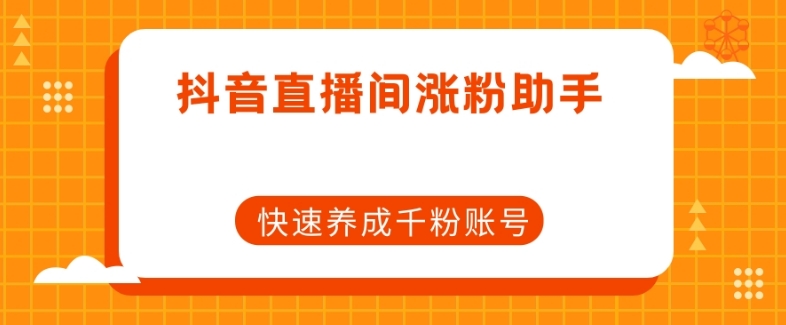 抖音直播间涨粉助手

快速养成千粉账号